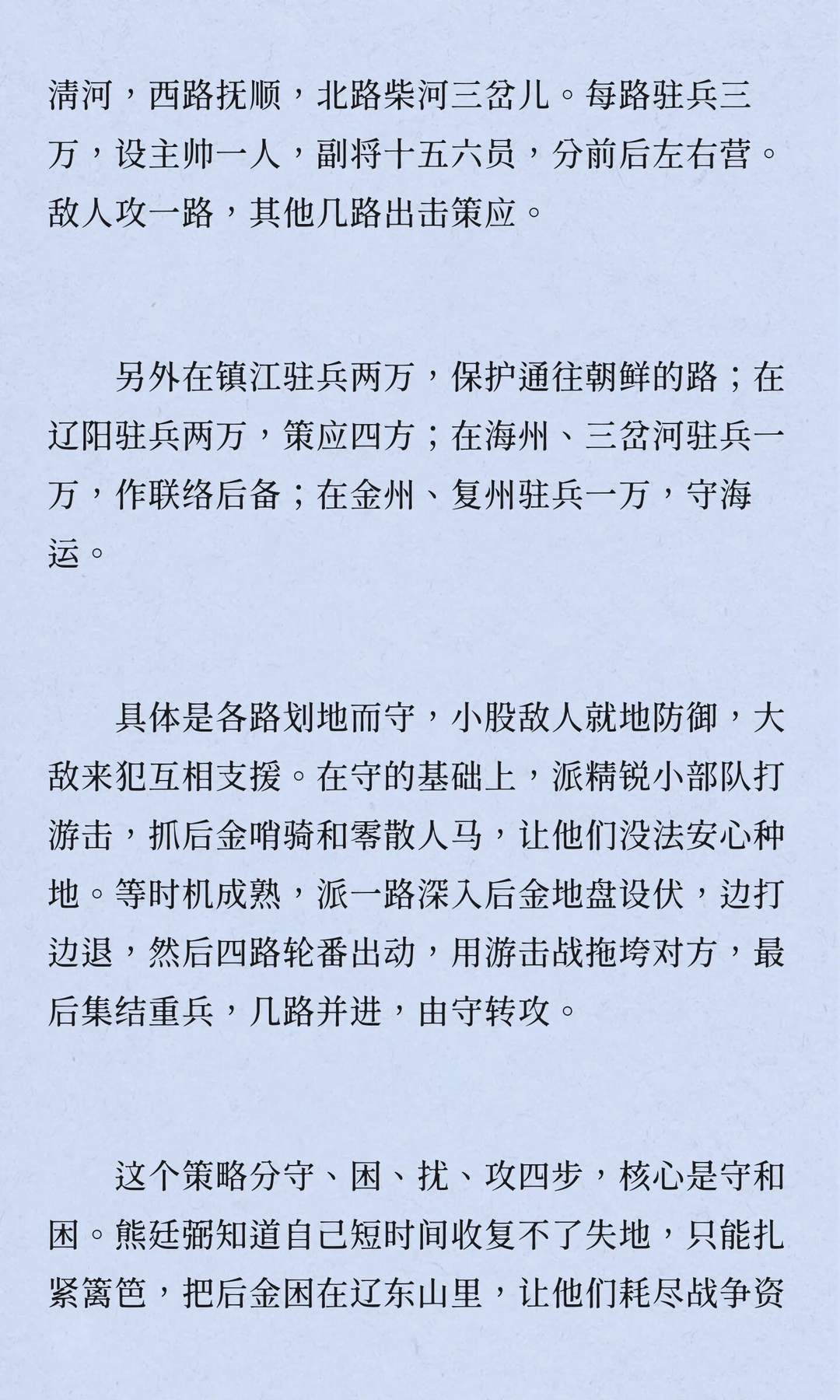 清河，西路抚顺，北路柴河三岔儿。每路驻兵三万，设主帅一人，副将十五六员，分前后左右营。敌人攻一路，其他几路出击策应。

另外在镇江驻兵两万，保护通往朝鲜的路；在辽阳驻兵两万，策应四方；在海州、三岔河驻兵一万，作联络后备；在金州、复州驻兵一万，守海运。

具体是各路划地而守，小股敌人就地防御，大敌来犯互相支援。在守的基础上，派精锐小部队打游击，抓后金哨骑和零散人马，让他们没法安心种地。等时机成熟，派一路深入后金地盘设伏，边打边退，然后四路轮番出动，用游击战拖垮对方，最后集结重兵，几路并进，由守转攻。

这个策略分守、困、扰、攻四步，核心是守和困。熊廷弼知道自己短时间收复不了失地，只能扎紧篱笆，把后金困在辽东山里，让他们耗尽战争资